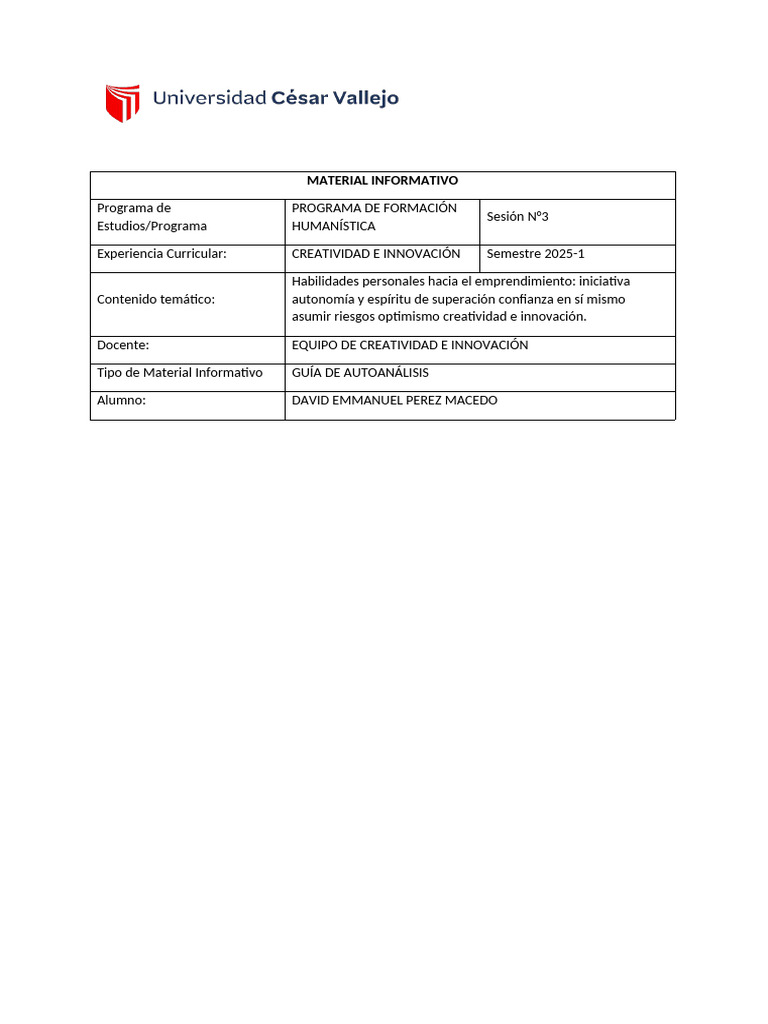 Universidad César Vallejo

| MATERIAL INFORMATIVO | | |
|---|---|---|
| Programa de Estudios/Programa | PROGRAMA DE FORMACIÓN HUMANÍSTICA | Sesión N°3 |
| Experiencia Curricular: | CREATIVIDAD E INNOVACIÓN | Semestre 2025-1 |
| Contenido temático: | Habilidades personales hacia el emprendimiento: iniciativa autonomía y espíritu de superación confianza en sí mismo asumir riesgos optimismo creatividad e innovación. | |
| Docente: | EQUIPO DE CREATIVIDAD E INNOVACIÓN | |
| Tipo de Material Informativo | GUÍA DE AUTOANÁLISIS | |
| Alumno: | DAVID EMMANUEL PEREZ MACEDO | |